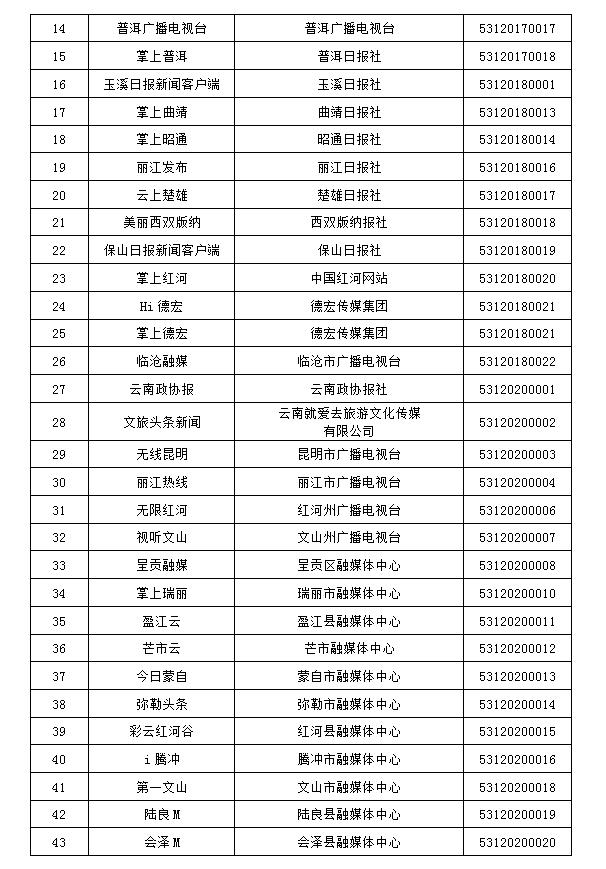 | 14 | 普洱广播电视台 | 普洱广播电视台 | 53120170017 |
|---|---|---|---|
| 15 | 掌上普洱 | 普洱日报社 | 53120170018 |
| 16 | 玉溪日报新闻客户端 | 玉溪日报社 | 53120180001 |
| 17 | 掌上曲靖 | 曲靖日报社 | 53120180013 |
| 18 | 掌上昭通 | 昭通日报社 | 53120180014 |
| 19 | 丽江发布 | 丽江日报社 | 53120180016 |
| 20 | 云上楚雄 | 楚雄日报社 | 53120180017 |
| 21 | 美丽西双版纳 | 西双版纳报社 | 53120180018 |
| 22 | 保山日报新闻客户端 | 保山日报社 | 53120180019 |
| 23 | 掌上红河 | 中国红河网站 | 53120180020 |
| 24 | Hi德宏 | 德宏传媒集团 | 53120180021 |
| 25 | 掌上德宏 | 德宏传媒集团 | 53120180021 |
| 26 | 临沧融媒 | 临沧市广播电视台 | 53120180022 |
| 27 | 云南政协报 | 云南政协报社 | 53120200001 |
| 28 | 文旅头条新闻 | 云南就爱去旅游文化传媒有限公司 | 53120200002 |
| 29 | 无线昆明 | 昆明市广播电视台 | 53120200003 |
| 30 | 丽江热线 | 丽江市广播电视台 | 53120200004 |
| 31 | 无限红河 | 红河州广播电视台 | 53120200006 |
| 32 | 视听文山 | 文山州广播电视台 | 53120200007 |
| 33 | 呈贡融媒 | 呈贡区融媒体中心 | 53120200008 |
| 34 | 掌上瑞丽 | 瑞丽市融媒体中心 | 53120200010 |
| 35 | 盈江云 | 盈江县融媒体中心 | 53120200011 |
| 36 | 芒市云 | 芒市融媒体中心 | 53120200012 |
| 37 | 今日蒙自 | 蒙自市融媒体中心 | 53120200013 |
| 38 | 弥勒头条 | 弥勒市融媒体中心 | 53120200014 |
| 39 | 彩云红河谷 | 红河县融媒体中心 | 53120200015 |
| 40 | i腾冲 | 腾冲市融媒体中心 | 53120200016 |
| 41 | 第一文山 | 文山市融媒体中心 | 53120200018 |
| 42 | 陆良M | 陆良县融媒体中心 | 53120200019 |
| 43 | 会泽M | 会泽县融媒体中心 | 53120200020 |